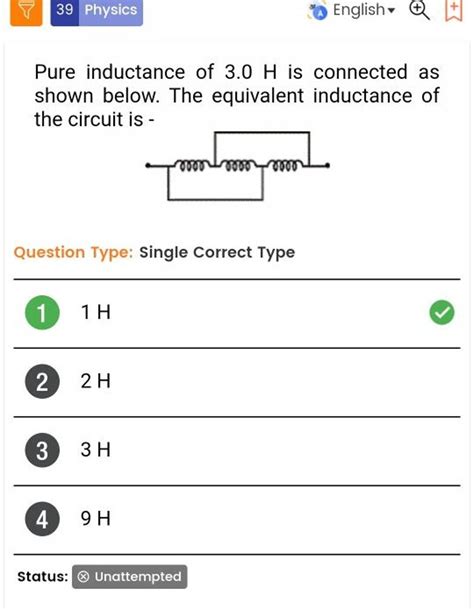 39 Physics

English

Pure inductance of 3.0 H is connected as shown below. The equivalent inductance of the circuit is -

Question Type: Single Correct Type

1 1 H

2 2 H

3 3 H

4 9 H

Status: Unattempted